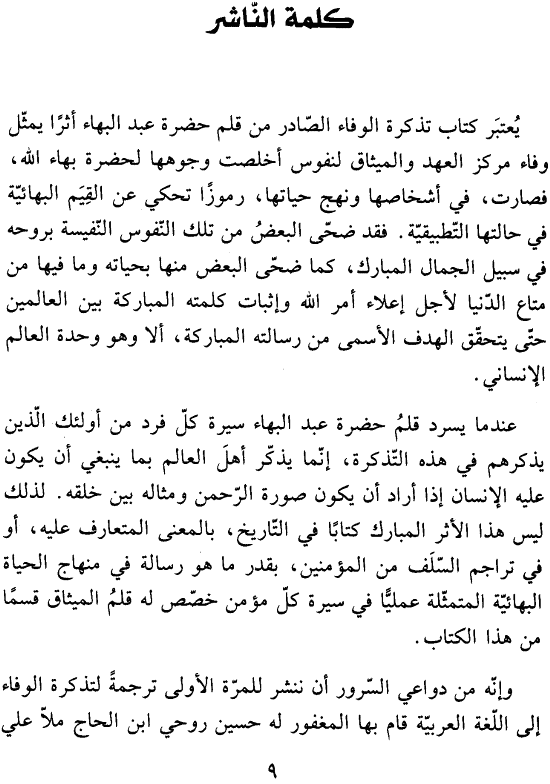 كلمة النّاشر

يُعتبَر كتاب تذكرة الوفاء الصّادر من قلم حضرة عبد البهاء أثرًا يمثّل وفاء مركز العهد والميثاق لنفوس أخلصت وجوهها لحضرة بهاء الله، فصارت، في أشخاصها ونهج حياتها، رموزًا تحكي عن القِيَم البهائيّة في حالتها التّطبيقيّة. فقد ضحّى البعضُ من تلك النّفوس النّفيسة بروحه في سبيل الجمال المبارك، كما ضحّى البعض منها بحياته وما فيها من متاع الدّنيا لأجل إعلاء أمر الله وإثبات كلمته المباركة بين العالمين حتّى يتحقّق الهدف الأسمى من رسالته المباركة، ألا وهو وحدة العالم الإنساني.

عندما يسرد قلمُ حضرة عبد البهاء سيرة كلّ فرد من أولئك الّذين يذكرهم في هذه التّذكرة، إنّما يذكّر أهلَ العالم بما ينبغي أن يكون عليه الإنسان إذا أراد أن يكون صورة الرّحمن ومثاله بين خلقه. لذلك ليس هذا الأثر المبارك كتابًا في التّاريخ، بالمعنى المتعارف عليه، أو في تراجم السّلَف من المؤمنين، بقدر ما هو رسالة في منهاج الحياة البهائيّة المتمثّلة عمليًّا في سيرة كلّ مؤمن خصّص له قلمُ الميثاق قسمًا من هذا الكتاب.

وإنّه من دواعي السّرور أن ننشر للمرّة الأولى ترجمةً لتذكرة الوفاء إلى اللّغة العربيّة قام بها المغفور له حسين روحي ابن الحاج ملاّ علي

٩